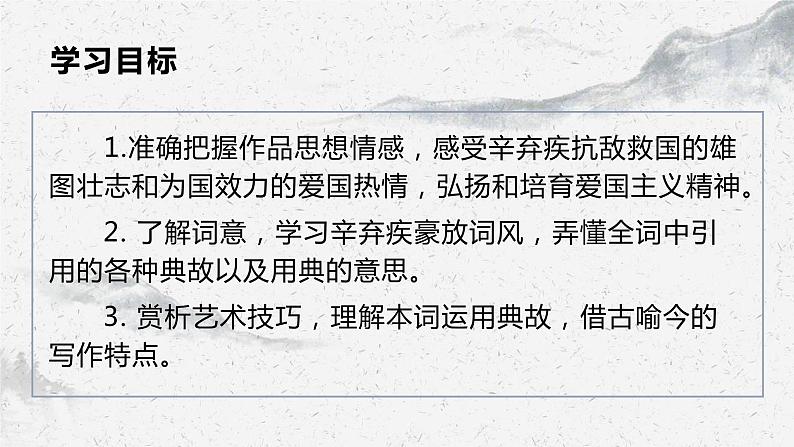 学习目标

1.准确把握作品思想情感，感受辛弃疾抗敌救国的雄图壮志和为国效力的爱国热情，弘扬和培育爱国主义精神。

2. 了解词意，学习辛弃疾豪放词风，弄懂全词中引用的各种典故以及用典的意思。

3. 赏析艺术技巧，理解本词运用典故，借古喻今的写作特点。